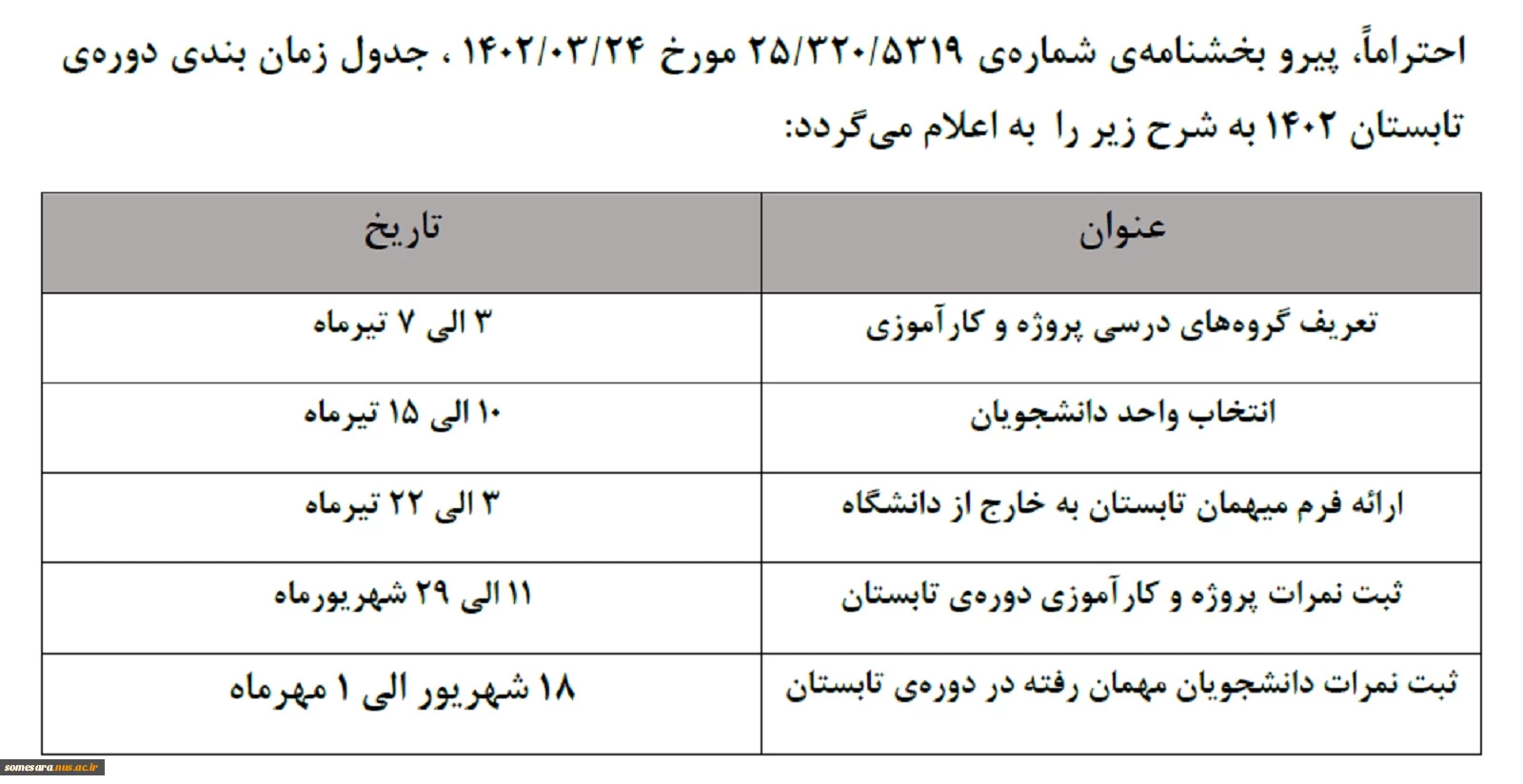 احتراماً، پیرو بخشنامه‌ی شماره‌ی ۲۵/۳۲۰/۵۳۱۹ مورخ ۱۴۰۲/۰۳/۲۴ ، جدول زمان بندی دوره‌ی تابستان ۱۴۰۲ به شرح زیر را به اعلام می‌گردد:

| عنوان | تاریخ |
|---|---|
| تعریف گروه‌های درسی پروژه و کارآموزی | ۳ الی ۷ تیرماه |
| انتخاب واحد دانشجویان | ۱۰ الی ۱۵ تیرماه |
| ارائه فرم میهمان تابستان به خارج از دانشگاه | ۳ الی ۲۲ تیرماه |
| ثبت نمرات پروژه و کارآموزی دوره‌ی تابستان | ۱۱ الی ۲۹ شهریورماه |
| ثبت نمرات دانشجویان مهمان رفته در دوره‌ی تابستان | ۱۸ شهریور الی ۱ مهرماه |

somesara.nus.ac.ir